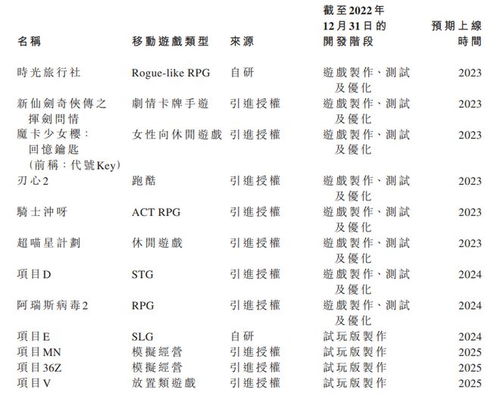 | 名稱 | 移動遊戲類型 | 來源 | 截至2022年12月31日的開發階段 | 預期上線時間 |
|---|---|---|---|---|
| 時光旅行社 | Rogue-like RPG | 自研 | 遊戲製作、測試及優化 | 2023 |
| 新仙劍奇俠傳之揮劍問情 | 劇情卡牌手遊 | 引進授權 | 遊戲製作、測試及優化 | 2023 |
| 魔卡少女櫻：回憶鑰匙（前稱：代號Key） | 女性向休閒遊戲 | 引進授權 | 遊戲製作、測試及優化 | 2023 |
| 刃心2 | 跑酷 | 引進授權 | 遊戲製作、測試及優化 | 2023 |
| 騎士沖呀 | ACT RPG | 引進授權 | 遊戲製作、測試及優化 | 2023 |
| 超喵星計劃 | 休閒遊戲 | 引進授權 | 遊戲製作、測試及優化 | 2023 |
| 項目D | STG | 引進授權 | 遊戲製作、測試及優化 | 2024 |
| 阿瑞斯病毒2 | RPG | 引進授權 | 遊戲製作、測試及優化 | 2024 |
| 項目E | SLG | 自研 | 試玩版製作 | 2024 |
| 項目MN | 模擬經營 | 引進授權 | 試玩版製作 | 2025 |
| 項目36Z | 模擬經營 | 引進授權 | 試玩版製作 | 2025 |
| 項目V | 放置類遊戲 | 引進授權 | 試玩版製作 | 2025 |